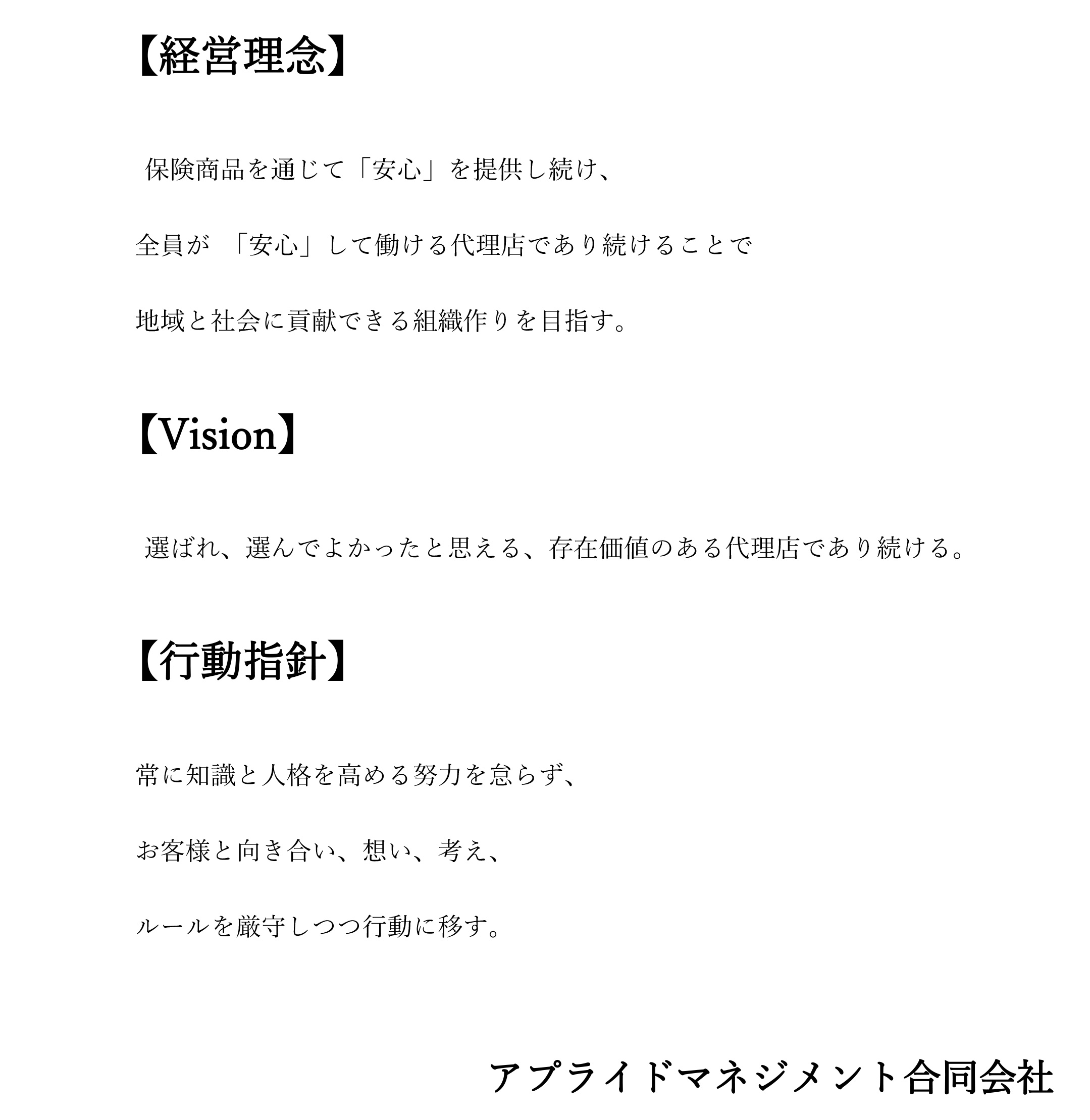 【経営理念】

保険商品を通じて「安心」を提供し続け、

全員が 「安心」して働ける代理店であり続けることで

地域と社会に貢献できる組織作りを目指す。

【Vision】

選ばれ、選んでよかったと思える、存在価値のある代理店であり続ける。

【行動指針】

常に知識と人格を高める努力を怠らず、

お客様と向き合い、想い、考え、

ルールを厳守しつつ行動に移す。

アプライドマネジメント合同会社